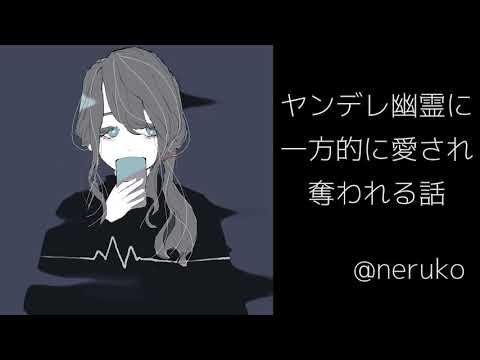 ヤンデレ幽霊に一方的に愛され奪われる話

@neruko